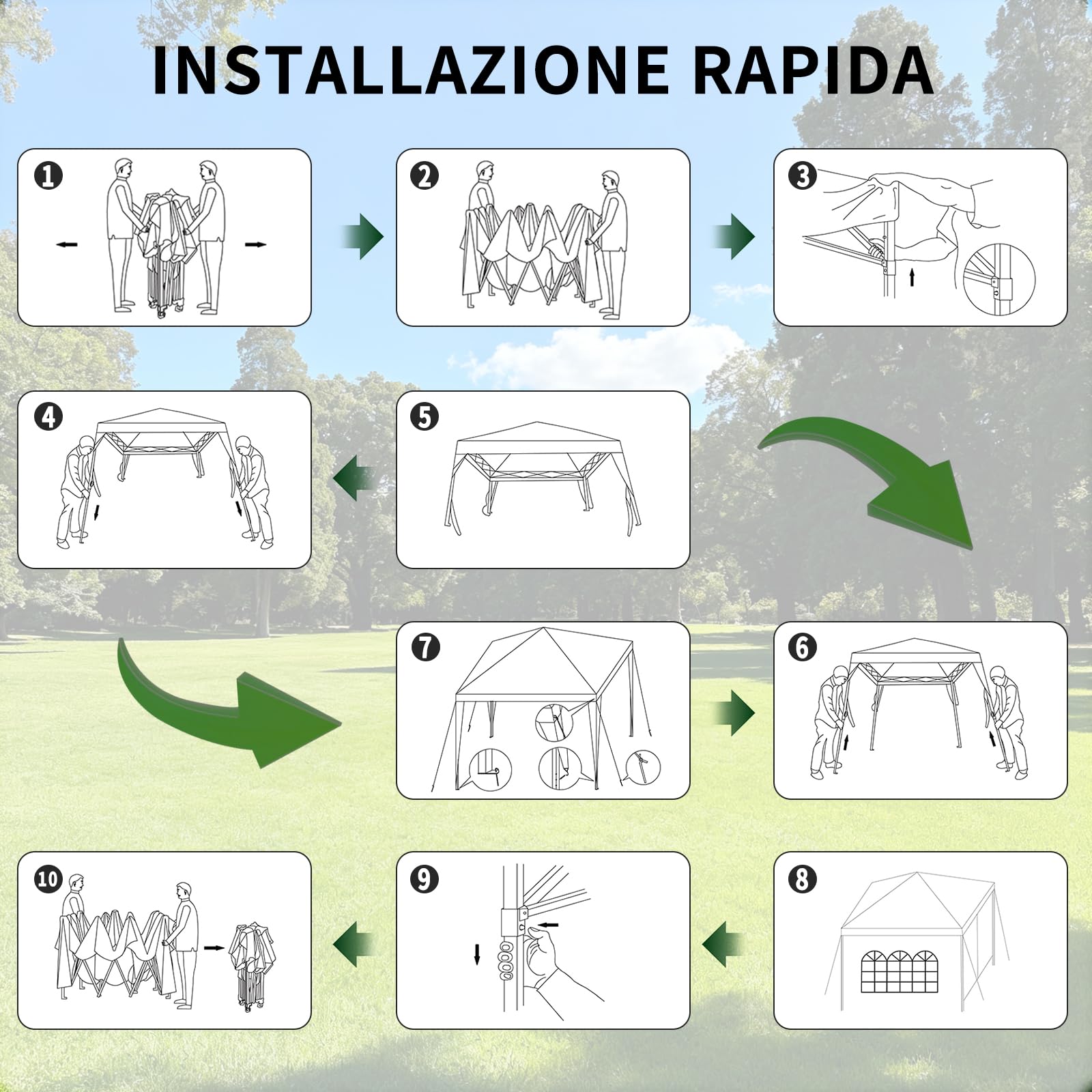 INSTALLAZIONE RAPIDA

1

2

3

4

5

7

6

10

9

8